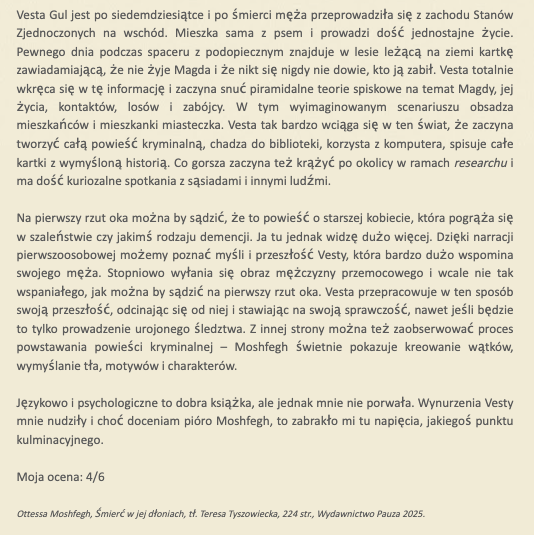 Vesta Gul jest po siedemdziesiątce i po śmierci męża przeprowadziła się z zachodu Stanów Zjednoczonych na wschód. Mieszka sama z psem i prowadzi dość jednostajne życie. Pewnego dnia podczas spaceru z podopiecznym znajduje w lesie leżącą na ziemi kartkę zawiadamiającą, że nie żyje Magda i że nikt się nigdy nie dowie, kto ją zabił. Vesta totalnie wkręca się w tę informację i zaczyna snuć piramidalne teorie spiskowe na temat Magdy, jej życia, kontaktów, losów i zabójcy. W tym wyimaginowanym scenariuszu obsadza mieszkańców i mieszkanki miasteczka. Vesta tak bardzo wciąga się w ten świat, że zaczyna tworzyć całą powieść kryminalną, chadza do biblioteki, korzysta z komputera, spisuje całe kartki z wymyśloną historią. Co gorsza zaczyna też krążyć po okolicy w ramach researchu i ma dość kuriozalne spotkania z sąsiadami i innymi ludźmi.

Na pierwszy rzut oka można by sądzić, że to powieść o starszej kobiecie, która pogrąża się w szaleństwie czy jakimś rodzaju demencji. Ja tu jednak widzę dużo więcej. Dzięki narracji pierwszoosobowej możemy poznać myśli i przeszłość Vesty, która bardzo dużo wspomina swojego męża. Stopniowo wyłania się obraz mężczyzny przemocowego i wcale nie tak wspaniałego, jak można by sądzić na pierwszy rzut oka. Vesta przepracowuje w ten sposób swoją przeszłość, odcinając się od niej i stawiając na swoją sprawczość, nawet jeśli będzie to tylko prowadzenie urojonego śledztwa. Z innej strony można też zaobserwować proces powstawania powieści kryminalnej – Moshfegh świetnie pokazuje kreowanie wątków, wymyślanie tła, motywów i charakterów.

Językowo i psychologiczne to dobra książka, ale jednak mnie nie porwała. Wynurzenia Vesty mnie nudziły i choć doceniam pióro Moshfegh, to zabrakło mi tu napięcia, jakiegoś punktu kulminacyjnego.

Moja ocena: 4/6

Ottessa Moshfegh, Śmierć w jej dłoniach, tł. Teresa Tyszowiecka, 224 str., Wydawnictwo Pauza 2025.